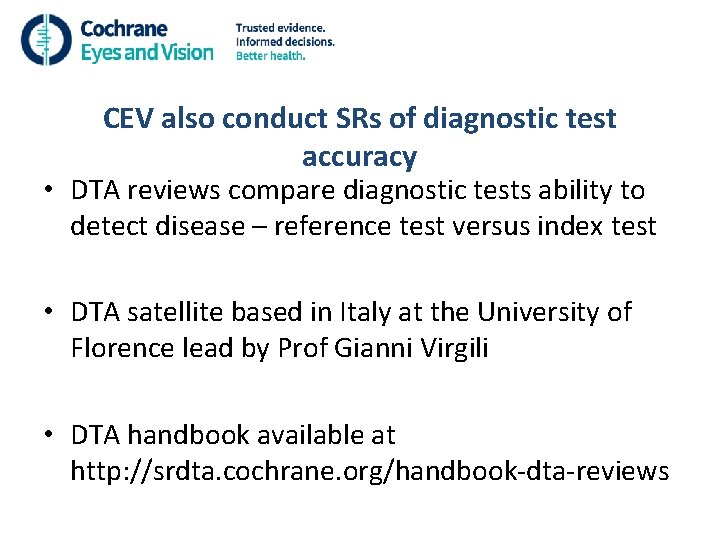 Cochrane Eyes and Vision

Trusted evidence.
Informed decisions.
Better health.

CEV also conduct SRs of diagnostic test accuracy

• DTA reviews compare diagnostic tests ability to detect disease – reference test versus index test

• DTA satellite based in Italy at the University of Florence lead by Prof Gianni Virgili

• DTA handbook available at http://srdta.cochrane.org/handbook-dta-reviews